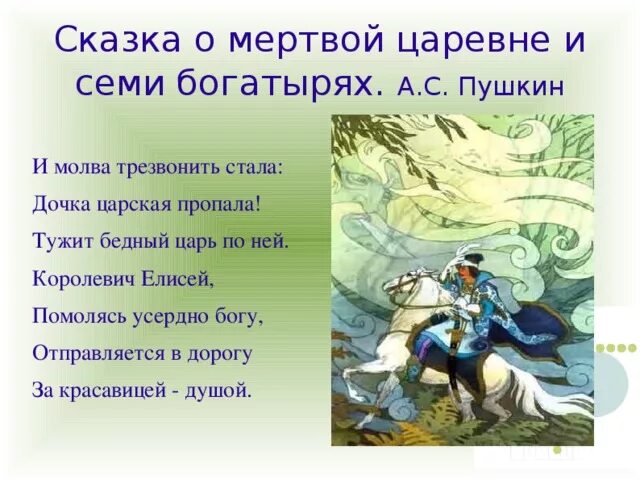 Сказка о мертвой царевне и семи богатырях. А.С. Пушкин

И молва трезвонить стала:
Дочка царская пропала!
Тужит бедный царь по ней.
Королевич Елисей,
Помолясь усердно богу,
Отправляется в дорогу
За красавицей - душой.